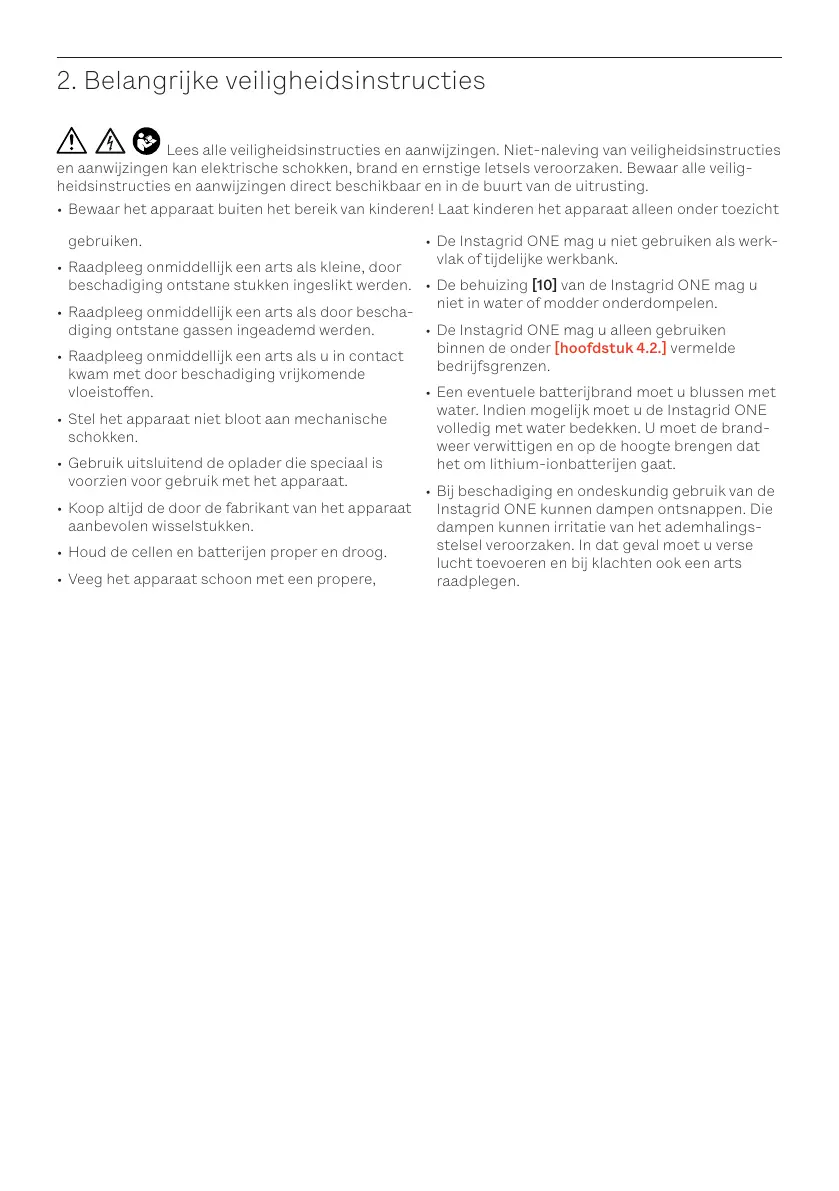 2. Belangrijke veiligheidsinstructies

Lees alle veiligheidsinstructies en aanwijzingen. Niet-naleving van veiligheidsinstructies en aanwijzingen kan elektrische schokken, brand en ernstige letsels veroorzaken. Bewaar alle veiligheidsinstructies en aanwijzingen direct beschikbaar en in de buurt van de uitrusting.

• Bewaar het apparaat buiten het bereik van kinderen! Laat kinderen het apparaat alleen onder toezicht gebruiken.

• Raadpleeg onmiddellijk een arts als kleine, door beschadiging ontstane stukken ingeslikt werden.

• Raadpleeg onmiddellijk een arts als door beschadiging ontstane gassen ingeademd werden.

• Raadpleeg onmiddellijk een arts als u in contact kwam met door beschadiging vrijkomende vloeistoffen.

• Stel het apparaat niet bloot aan mechanische schokken.

• Gebruik uitsluitend de oplader die speciaal is voorzien voor gebruik met het apparaat.

• Koop altijd de door de fabrikant van het apparaat aanbevolen wisselstukken.

• Houd de cellen en batterijen proper en droog.

• Veeg het apparaat schoon met een propere,

• De Instagrid ONE mag u niet gebruiken als werkvlak of tijdelijke werkbank.

• De behuizing [10] van de Instagrid ONE mag u niet in water of modder onderdompelen.

• De Instagrid ONE mag u alleen gebruiken binnen de onder [hoofdstuk 4.2.] vermelde bedrijfsgrenzen.

• Een eventuele batterijbrand moet u blussen met water. Indien mogelijk moet u de Instagrid ONE volledig met water bedekken. U moet de brandweer verwittigen en op de hoogte brengen dat het om lithium-ionbatterijen gaat.

• Bij beschadiging en ondeskundig gebruik van de Instagrid ONE kunnen dampen ontsnappen. Die dampen kunnen irritatie van het ademhalingsstelsel veroorzaken. In dat geval moet u verse lucht toevoeren en bij klachten ook een arts raadplegen.